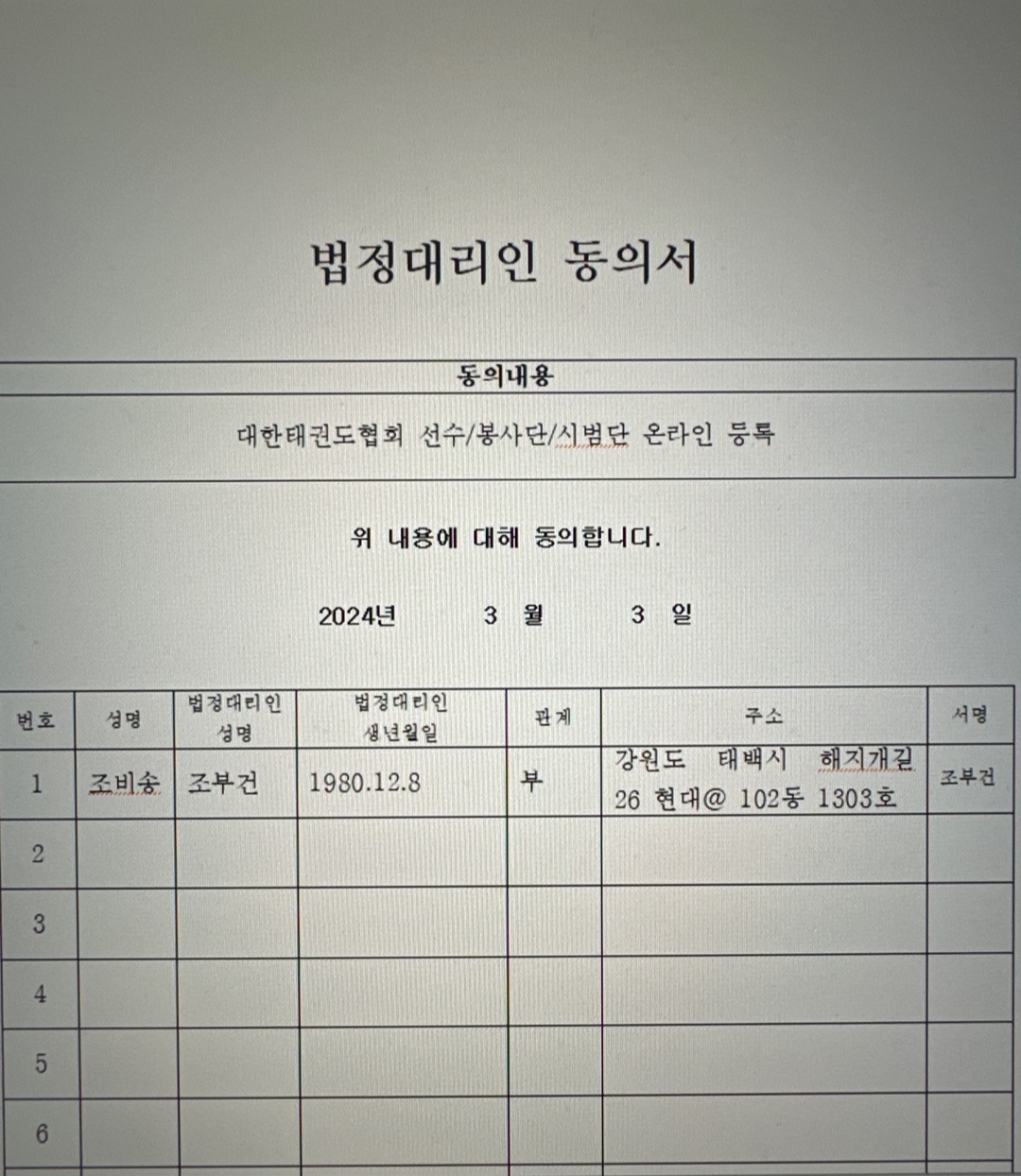 법정대리인 동의서

| 동의내용 |
|---|
| 대한태권도협회 선수/봉사단/시범단 온라인 등록 |

위 내용에 대해 동의합니다.

2024년 3 월 3 일

| 번호 | 성명 | 법정대리인 성명 | 법정대리인 생년월일 | 관계 | 주소 | 서명 |
|---|---|---|---|---|---|---|
| 1 | 조비송 | 조부건 | 1980.12.8 | 부 | 강원도 태백시 해지개길 26 현대@ 102동 1303호 | 조부건 |
| 2 | | | | | | |
| 3 | | | | | | |
| 4 | | | | | | |
| 5 | | | | | | |
| 6 | | | | | | |